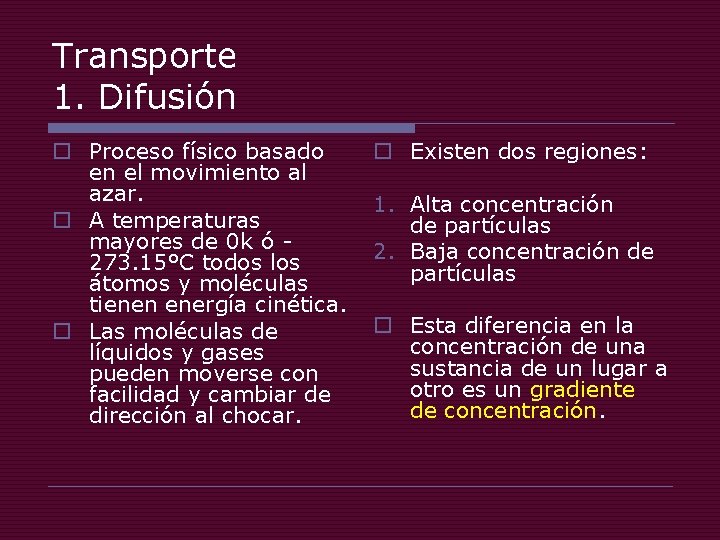 Transporte
1. Difusión

Proceso físico basado en el movimiento al azar.

A temperaturas mayores de 0k ó -273.15°C todos los átomos y moléculas tienen energía cinética.

Las moléculas de líquidos y gases pueden moverse con facilidad y cambiar de dirección al chocar.

Existen dos regiones:

1. Alta concentración de partículas
2. Baja concentración de partículas

Esta diferencia en la concentración de una sustancia de un lugar a otro es un gradiente de concentración.